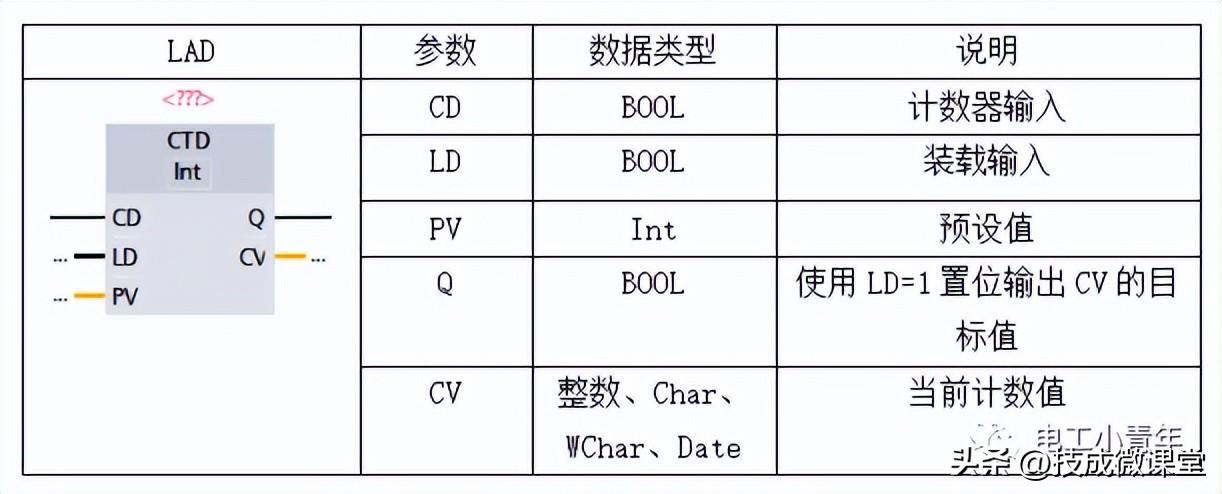 | LAD | 参数 | 数据类型 | 说明 |
|---|---|---|---|
| <???> CTD Int CD Q ... LD CV ... ... PV | CD | BOOL | 计数器输入 |
|  | LD | BOOL | 装载输入 |
|  | PV | Int | 预设值 |
|  | Q | BOOL | 使用LD=1置位输出CV的目标值 |
|  | CV | 整数、Char、WChar、Date | 当前计数值 |

电工小青年
头条 @技成微课堂